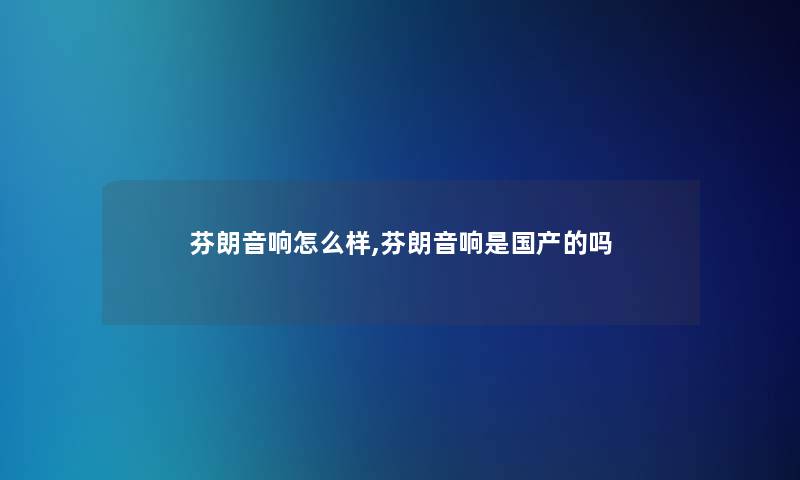 芬朗音响怎么样,芬朗音响是国产的吗